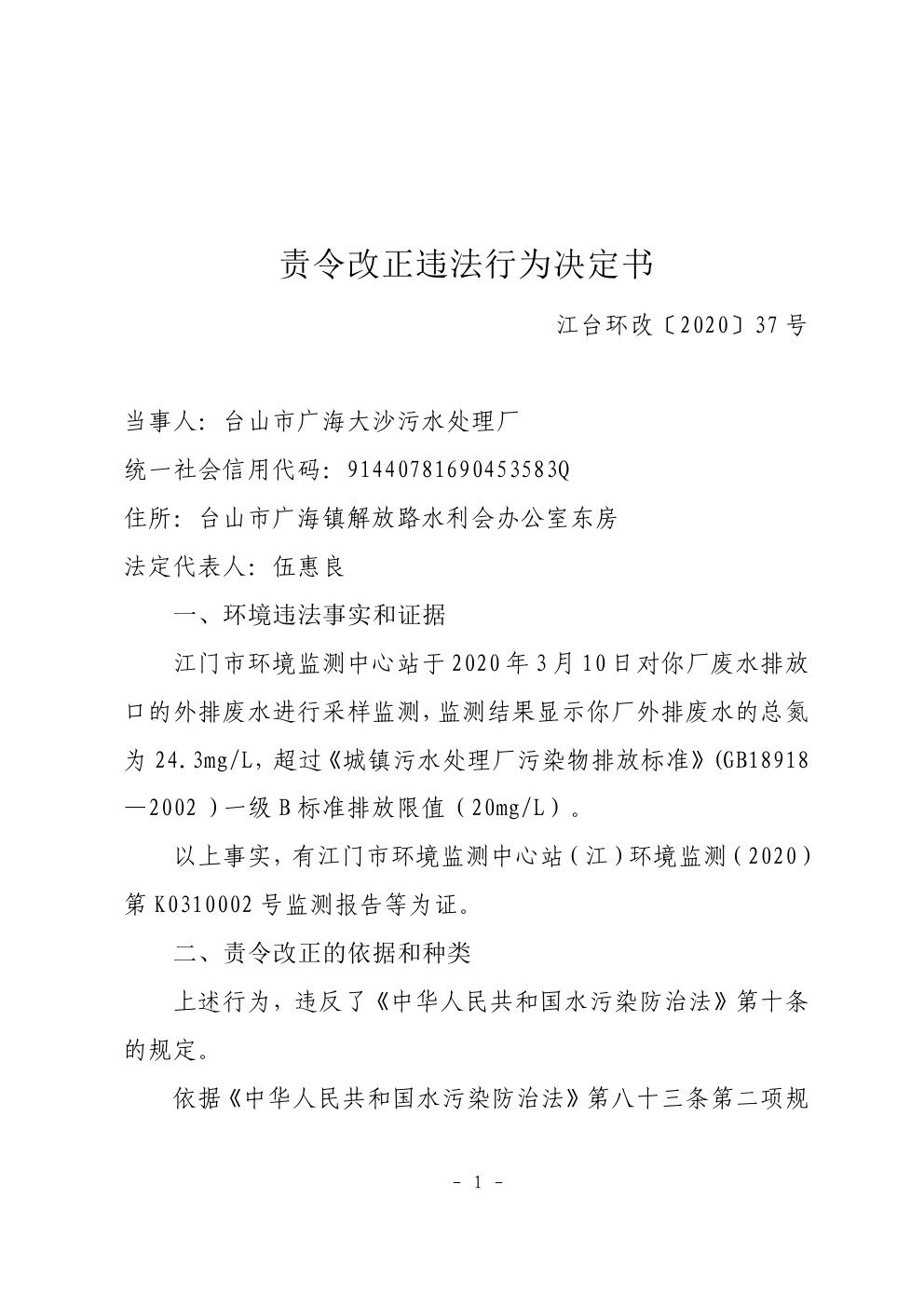 责令改正违法行为决定书

江台环改〔2020〕37号

当事人：台山市广海大沙污水处理厂

统一社会信用代码：91440781690453583Q

住所：台山市广海镇解放路水利会办公室东房

法定代表人：伍惠良

一、环境违法事实和证据

江门市环境监测中心站于2020年3月10日对你厂废水排放口的外排废水进行采样监测，监测结果显示你厂外排废水的总氮为24.3mg/L，超过《城镇污水处理厂污染物排放标准》(GB18918—2002）一级B标准排放限值（20mg/L）。

以上事实，有江门市环境监测中心站（江）环境监测（2020）第K0310002号监测报告等为证。

二、责令改正的依据和种类

上述行为，违反了《中华人民共和国水污染防治法》第十条的规定。

依据《中华人民共和国水污染防治法》第八十三条第二项规

- 1 -